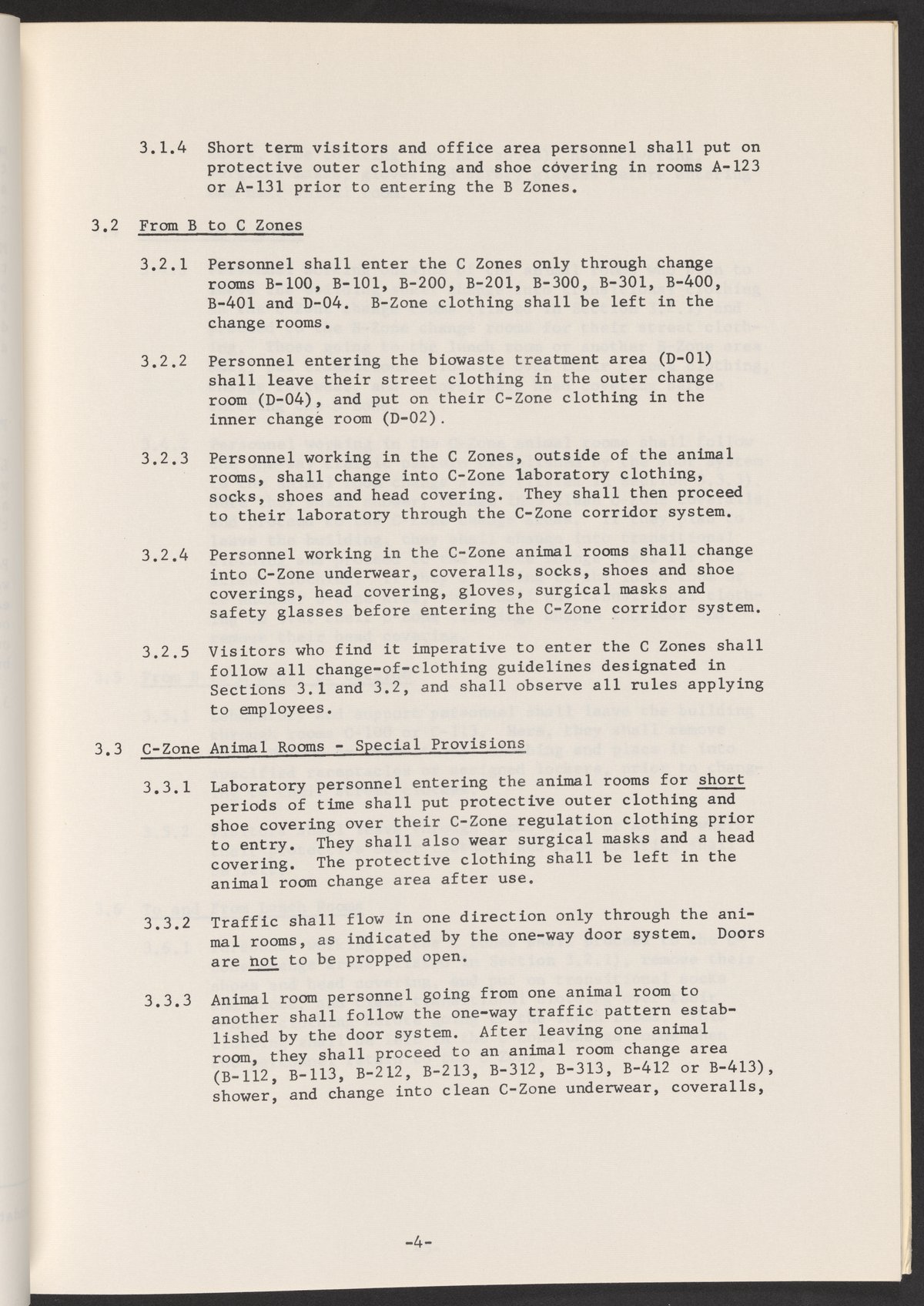 3.1.4 Short term visitors and office area personnel shall put on protective outer clothing and shoe covering in rooms A-123 or A-131 prior to entering the B Zones.

3.2 From B to C Zones

3.2.1 Personnel shall enter the C Zones only through change rooms B-100, B-101, B-200, B-201, B-300, B-301, B-400, B-401 and D-04. B-Zone clothing shall be left in the change rooms.

3.2.2 Personnel entering the biowaste treatment area (D-01) shall leave their street clothing in the outer change room (D-04), and put on their C-Zone clothing in the inner change room (D-02).

3.2.3 Personnel working in the C Zones, outside of the animal rooms, shall change into C-Zone laboratory clothing, socks, shoes and head covering. They shall then proceed to their laboratory through the C-Zone corridor system.

3.2.4 Personnel working in the C-Zone animal rooms shall change into C-Zone underwear, coveralls, socks, shoes and shoe coverings, head covering, gloves, surgical masks and safety glasses before entering the C-Zone corridor system.

3.2.5 Visitors who find it imperative to enter the C Zones shall follow all change-of-clothing guidelines designated in Sections 3.1 and 3.2, and shall observe all rules applying to employees.

3.3 C-Zone Animal Rooms - Special Provisions

3.3.1 Laboratory personnel entering the animal rooms for short periods of time shall put protective outer clothing and shoe covering over their C-Zone regulation clothing prior to entry. They shall also wear surgical masks and a head covering. The protective clothing shall be left in the animal room change area after use.

3.3.2 Traffic shall flow in one direction only through the animal rooms, as indicated by the one-way door system. Doors are not to be propped open.

3.3.3 Animal room personnel going from one animal room to another shall follow the one-way traffic pattern established by the door system. After leaving one animal room, they shall proceed to an animal room change area (B-112, B-113, B-212, B-213, B-312, B-313, B-412 or B-413), shower, and change into clean C-Zone underwear, coveralls,

-4-